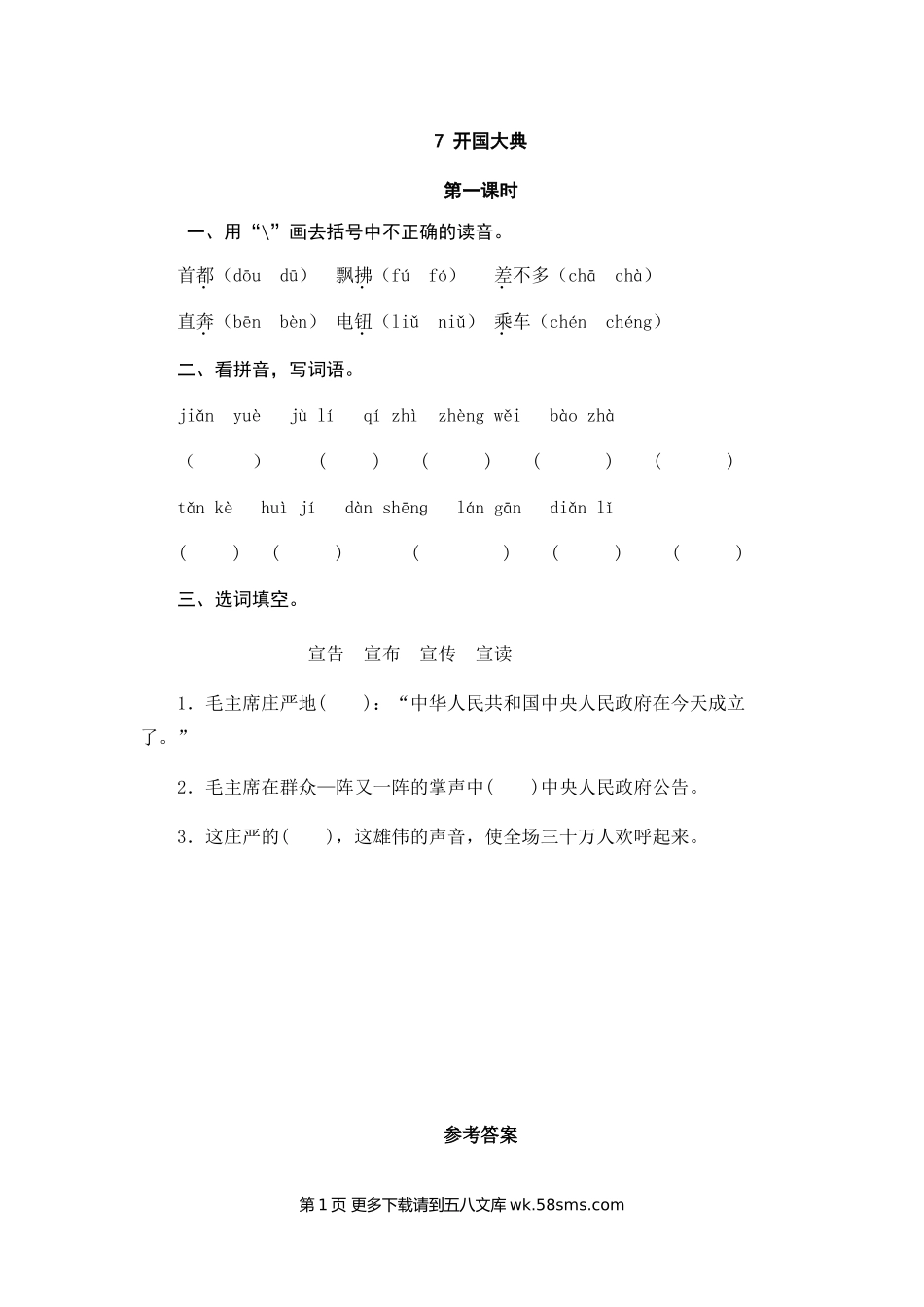 7 开国大典

第一课时

一、用“\”画去括号中不正确的读音。

首都（dōu dū） 飘拂（fú fó） 差不多（chā chà）

直奔（bēn bèn） 电钮（liǔ niǔ） 乘车（chén chéng）

二、看拼音，写词语。

jiǎn yuè jù lí qí zhì zhèng wěi bào zhà

（ ） （ ） （ ） （ ） （ ）

tǎn kè huì jí dàn shēng lán gān diǎn lǐ

（ ） （ ） （ ） （ ） （ ）

三、选词填空。

宣告 宣布 宣传 宣读

1．毛主席庄严地( )：“中华人民共和国中央人民政府在今天成立了。”

2．毛主席在群众一阵又一阵的掌声中( )中央人民政府公告。

3．这庄严的( )，这雄伟的声音，使全场三十万人欢呼起来。

参考答案

第 1 页 更多下载请到五八文库 wk.58sms.com